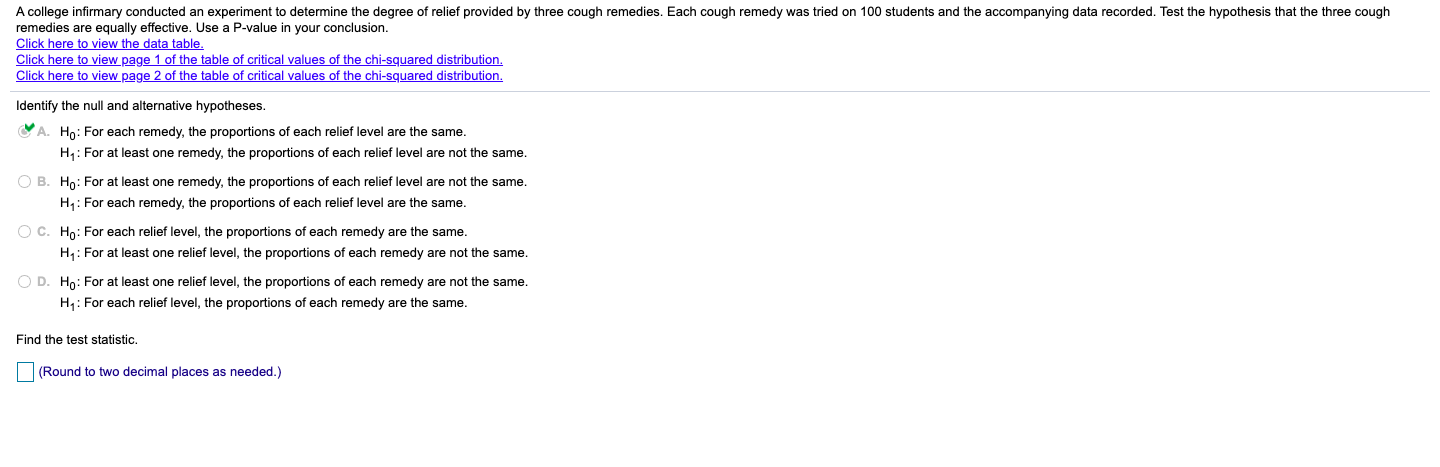 A college infirmary conducted an experiment to determine the degree of relief provided by three cough remedies. Each cough remedy was tried on 100 students and the accompanying data recorded. Test the hypothesis that the three cough remedies are equally effective. Use a P-value in your conclusion.
Click here to view the data table.
Click here to view page 1 of the table of critical values of the chi-squared distribution.
Click here to view page 2 of the table of critical values of the chi-squared distribution.

Identify the null and alternative hypotheses.

A. $H_0$: For each remedy, the proportions of each relief level are the same.
$H_1$: For at least one remedy, the proportions of each relief level are not the same.

B. $H_0$: For at least one remedy, the proportions of each relief level are not the same.
$H_1$: For each remedy, the proportions of each relief level are the same.

C. $H_0$: For each relief level, the proportions of each remedy are the same.
$H_1$: For at least one relief level, the proportions of each remedy are not the same.

D. $H_0$: For at least one relief level, the proportions of each remedy are not the same.
$H_1$: For each relief level, the proportions of each remedy are the same.

Find the test statistic.

(Round to two decimal places as needed.)